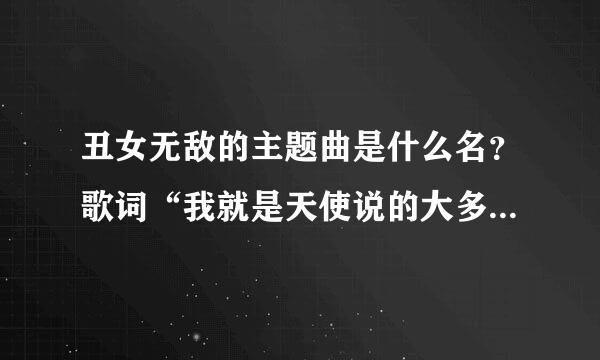 丑女无敌的主题曲是什么名？歌词“我就是天使说的大多...